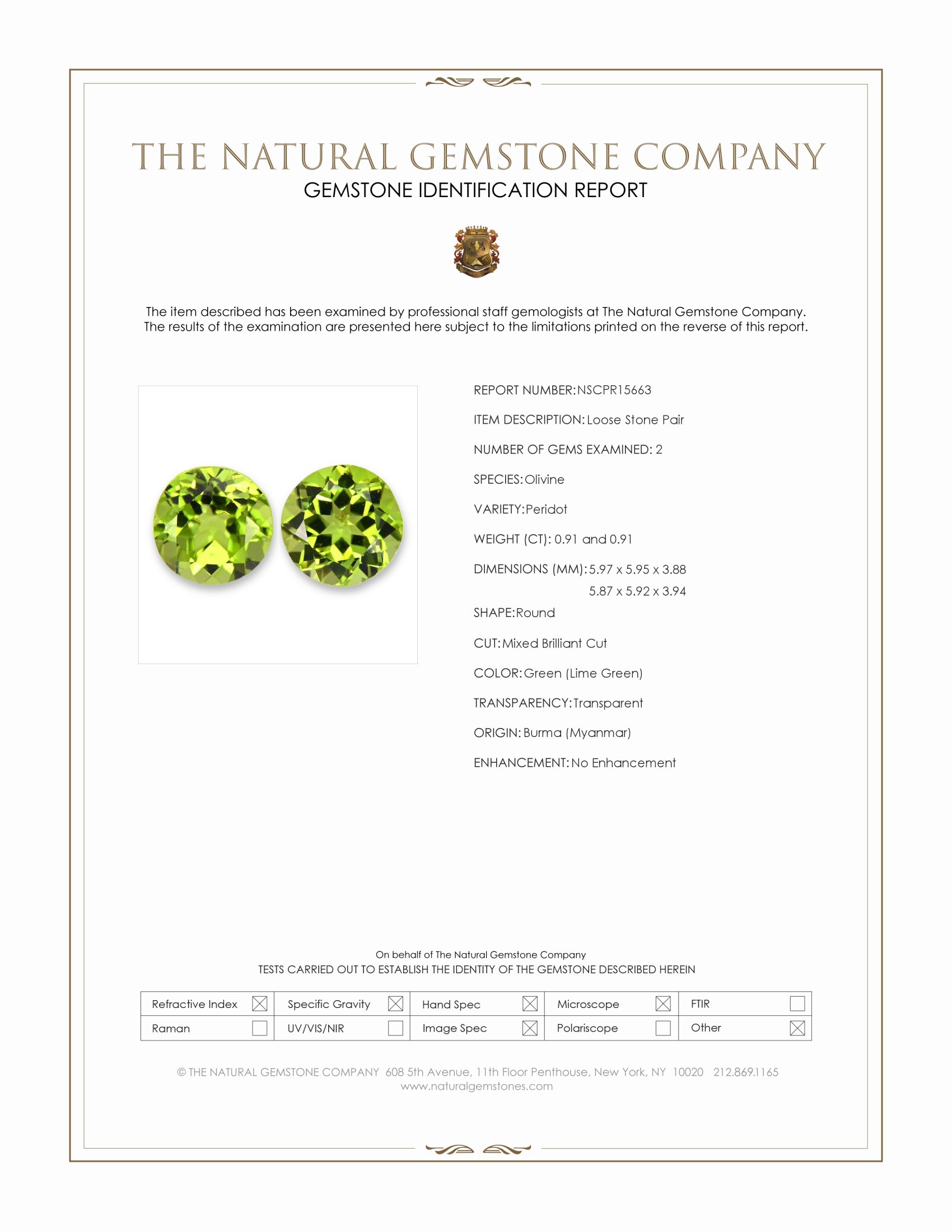 THE NATURAL GEMSTONE COMPANY
GEMSTONE IDENTIFICATION REPORT

The item described has been examined by professional staff gemologists at The Natural Gemstone Company. The results of the examination are presented here subject to the limitations printed on the reverse of this report.

REPORT NUMBER: NSCPR15663

ITEM DESCRIPTION: Loose Stone Pair

NUMBER OF GEMS EXAMINED: 2

SPECIES: Olivine

VARIETY: Peridot

WEIGHT (CT): 0.91 and 0.91

DIMENSIONS (MM): 5.97 x 5.95 x 3.88
5.87 x 5.92 x 3.94

SHAPE: Round

CUT: Mixed Brilliant Cut

COLOR: Green (Lime Green)

TRANSPARENCY: Transparent

ORIGIN: Burma (Myanmar)

ENHANCEMENT: No Enhancement

On behalf of The Natural Gemstone Company
TESTS CARRIED OUT TO ESTABLISH THE IDENTITY OF THE GEMSTONE DESCRIBED HEREIN

| Refractive Index ☒ | Specific Gravity ☒ | Hand Spec ☒ | Microscope ☒ | FTIR ☐ |
|---|---|---|---|---|
| Raman ☐ | UV/VIS/NIR ☐ | Image Spec ☒ | Polariscope ☐ | Other ☒ |

© THE NATURAL GEMSTONE COMPANY 608 5th Avenue, 11th Floor Penthouse, New York, NY 10020 212.869.1165
www.naturalgemstones.com